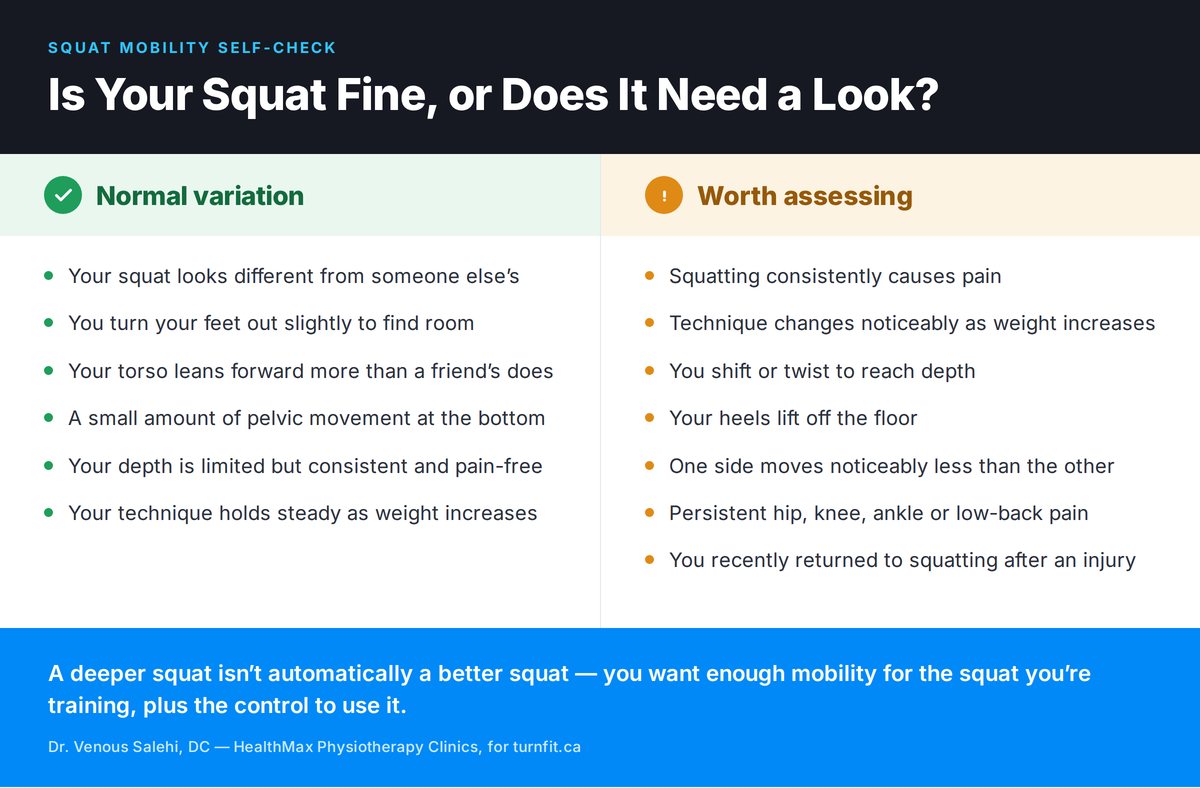 SQUAT MOBILITY SELF-CHECK

Is Your Squat Fine, or Does It Need a Look?

Normal variation

- Your squat looks different from someone else's
- You turn your feet out slightly to find room
- Your torso leans forward more than a friend's does
- A small amount of pelvic movement at the bottom
- Your depth is limited but consistent and pain-free
- Your technique holds steady as weight increases

!

Worth assessing

- Squatting consistently causes pain
- Technique changes noticeably as weight increases
- You shift or twist to reach depth
- Your heels lift off the floor
- One side moves noticeably less than the other
- Persistent hip, knee, ankle or low-back pain
- You recently returned to squatting after an injury

A deeper squat isn't automatically a better squat — you want enough mobility for the squat you're training, plus the control to use it.

Dr. Venous Salehi, DC — HealthMax Physiotherapy Clinics, for turnfit.ca